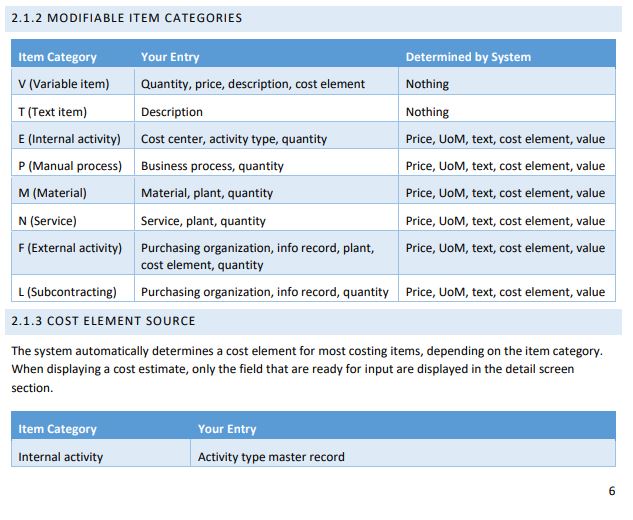 2.1.2 MODIFIABLE ITEM CATEGORIES

| Item Category | Your Entry | Determined by System |
|---|---|---|
| V (Variable item) | Quantity, price, description, cost element | Nothing |
| T (Text item) | Description | Nothing |
| E (Internal activity) | Cost center, activity type, quantity | Price, UoM, text, cost element, value |
| P (Manual process) | Business process, quantity | Price, UoM, text, cost element, value |
| M (Material) | Material, plant, quantity | Price, UoM, text, cost element, value |
| N (Service) | Service, plant, quantity | Price, UoM, text, cost element, value |
| F (External activity) | Purchasing organization, info record, plant, cost element, quantity | Price, UoM, text, cost element, value |
| L (Subcontracting) | Purchasing organization, info record, quantity | Price, UoM, text, cost element, value |

2.1.3 COST ELEMENT SOURCE

The system automatically determines a cost element for most costing items, depending on the item category. When displaying a cost estimate, only the field that are ready for input are displayed in the detail screen section.

| Item Category | Your Entry |
|---|---|
| Internal activity | Activity type master record |

6